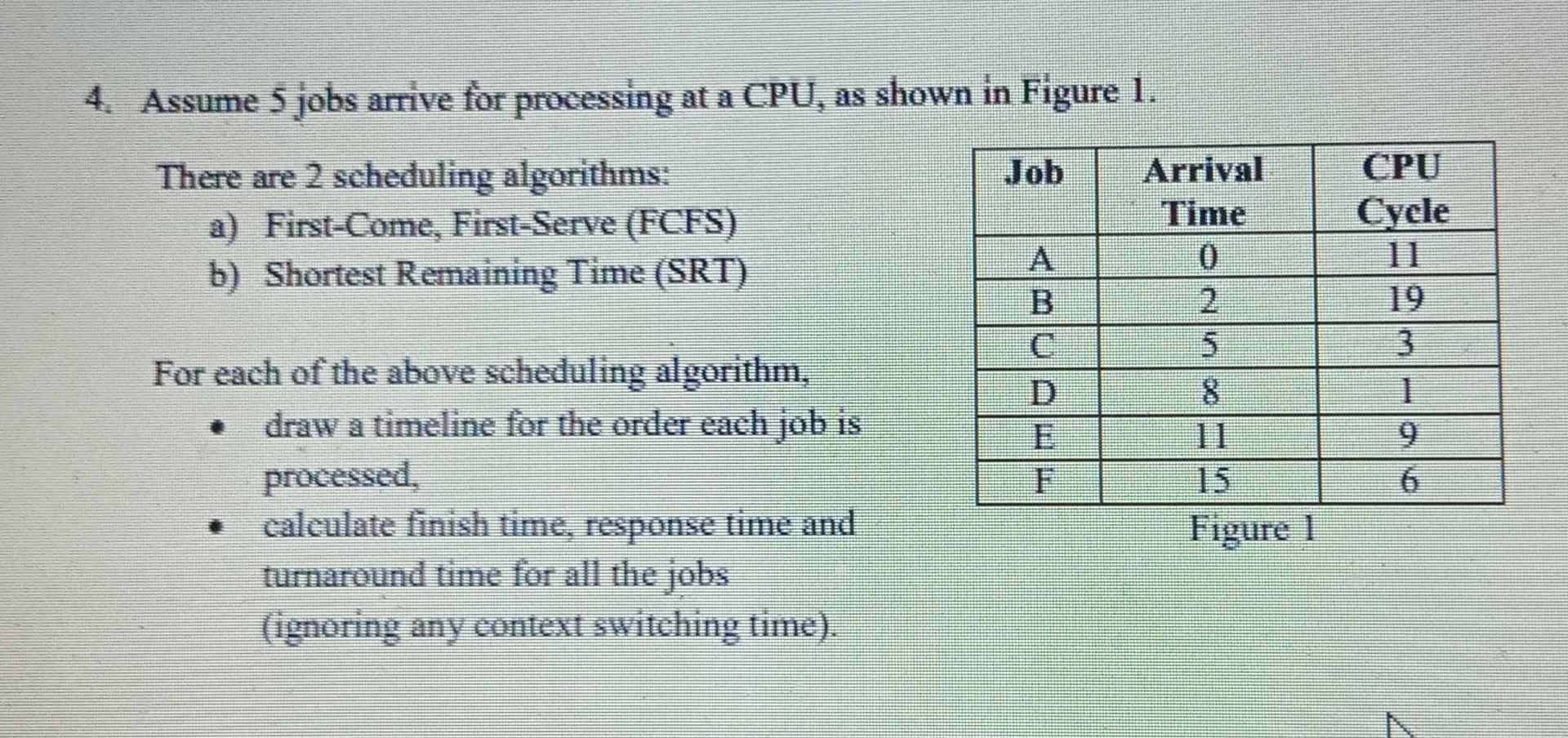 4. Assume 5 jobs arrive for processing at a CPU, as shown in Figure 1.

There are 2 scheduling algorithms:
a) First-Come, First-Serve (FCFS)
b) Shortest Remaining Time (SRT)

For each of the above scheduling algorithm,
• draw a timeline for the order each job is processed,
• calculate finish time, response time and turnaround time for all the jobs (ignoring any context switching time).

| Job | Arrival Time | CPU Cycle |
|---|---|---|
| A | 0 | 11 |
| B | 2 | 19 |
| C | 5 | 3 |
| D | 8 | 1 |
| E | 11 | 9 |
| F | 15 | 6 |

Figure 1